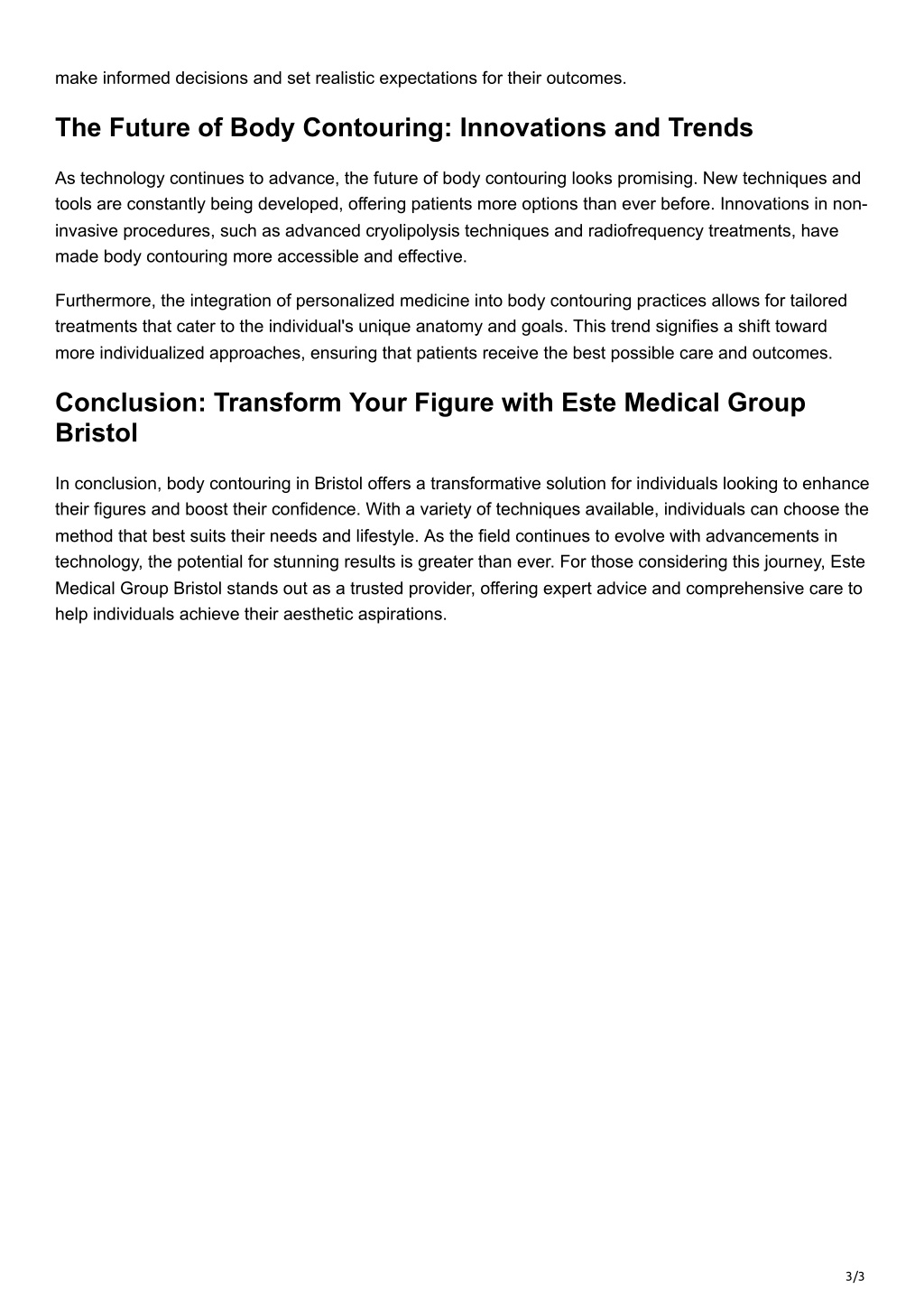 make informed decisions and set realistic expectations for their outcomes.

The Future of Body Contouring: Innovations and Trends

As technology continues to advance, the future of body contouring looks promising. New techniques and tools are constantly being developed, offering patients more options than ever before. Innovations in non-invasive procedures, such as advanced cryolipolysis techniques and radiofrequency treatments, have made body contouring more accessible and effective.

Furthermore, the integration of personalized medicine into body contouring practices allows for tailored treatments that cater to the individual's unique anatomy and goals. This trend signifies a shift toward more individualized approaches, ensuring that patients receive the best possible care and outcomes.

Conclusion: Transform Your Figure with Este Medical Group Bristol

In conclusion, body contouring in Bristol offers a transformative solution for individuals looking to enhance their figures and boost their confidence. With a variety of techniques available, individuals can choose the method that best suits their needs and lifestyle. As the field continues to evolve with advancements in technology, the potential for stunning results is greater than ever. For those considering this journey, Este Medical Group Bristol stands out as a trusted provider, offering expert advice and comprehensive care to help individuals achieve their aesthetic aspirations.

3/3